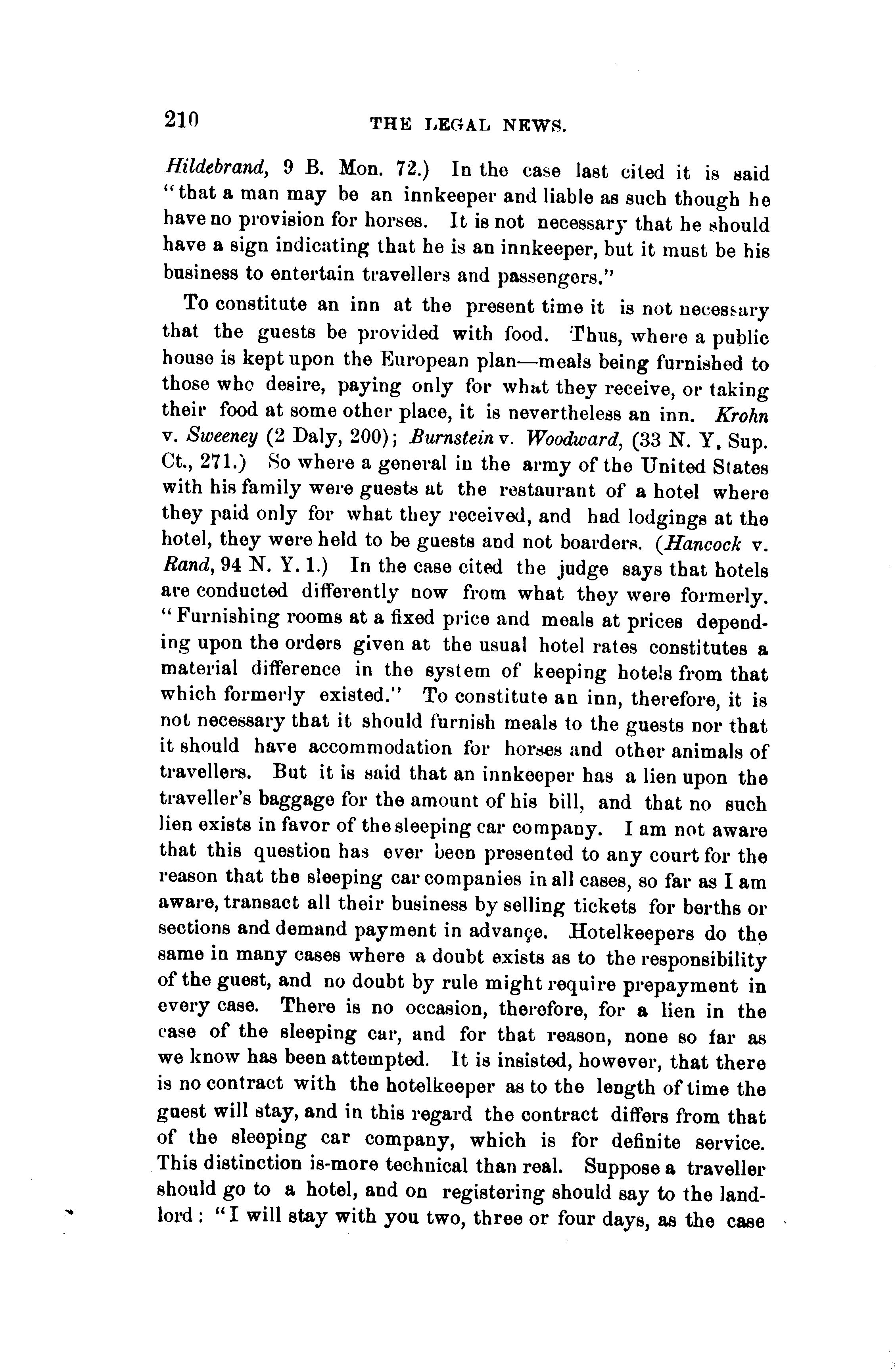 210 THE LEGAL NEWS.

Hildebrand, 9 B. Mon. 72.) In the case last cited it is said "that a man may be an innkeeper and liable as such though he have no provision for horses. It is not necessary that he should have a sign indicating that he is an innkeeper, but it must be his business to entertain travellers and passengers."

To constitute an inn at the present time it is not necessary that the guests be provided with food. Thus, where a public house is kept upon the European plan—meals being furnished to those who desire, paying only for what they receive, or taking their food at some other place, it is nevertheless an inn. Krohn v. Sweeney (2 Daly, 200); Burnstein v. Woodward, (33 N. Y. Sup. Ct., 271.) So where a general in the army of the United States with his family were guests at the restaurant of a hotel where they paid only for what they received, and had lodgings at the hotel, they were held to be guests and not boarders. (Hancock v. Rand, 94 N. Y. 1.) In the case cited the judge says that hotels are conducted differently now from what they were formerly. "Furnishing rooms at a fixed price and meals at prices depending upon the orders given at the usual hotel rates constitutes a material difference in the system of keeping hotels from that which formerly existed." To constitute an inn, therefore, it is not necessary that it should furnish meals to the guests nor that it should have accommodation for horses and other animals of travellers. But it is said that an innkeeper has a lien upon the traveller's baggage for the amount of his bill, and that no such lien exists in favor of the sleeping car company. I am not aware that this question has ever been presented to any court for the reason that the sleeping car companies in all cases, so far as I am aware, transact all their business by selling tickets for berths or sections and demand payment in advançe. Hotelkeepers do the same in many cases where a doubt exists as to the responsibility of the guest, and no doubt by rule might require prepayment in every case. There is no occasion, therefore, for a lien in the case of the sleeping car, and for that reason, none so far as we know has been attempted. It is insisted, however, that there is no contract with the hotelkeeper as to the length of time the guest will stay, and in this regard the contract differs from that of the sleeping car company, which is for definite service. This distinction is-more technical than real. Suppose a traveller should go to a hotel, and on registering should say to the landlord: "I will stay with you two, three or four days, as the case